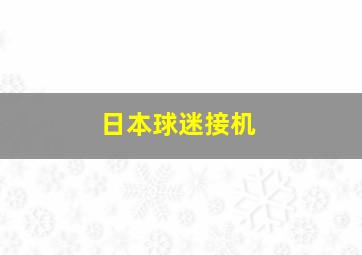 日本球迷接机